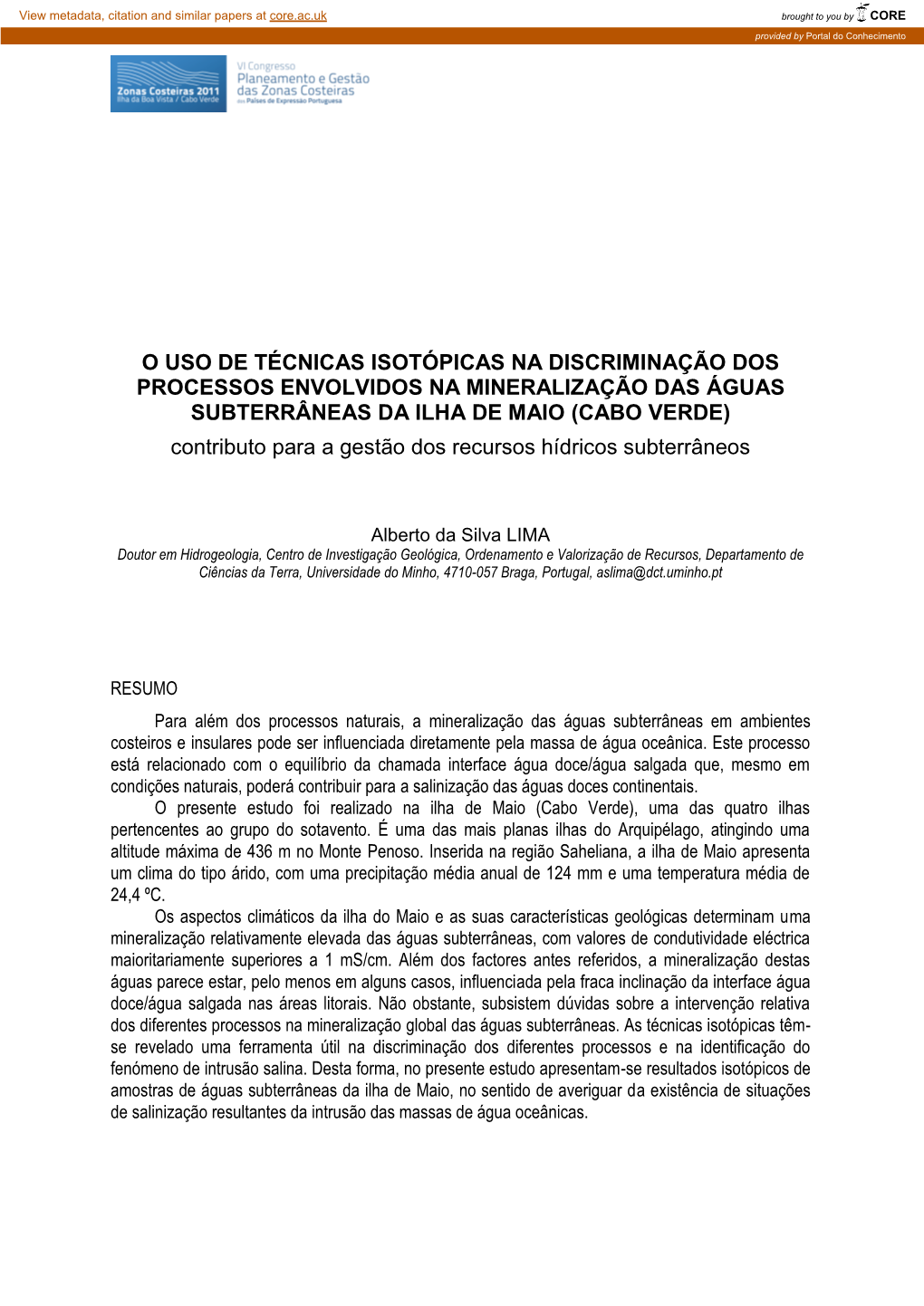 View metadata, citation and similar papers at core.ac.uk

brought to you by CORE

provided by Portal do Conhecimento

Zonas Costeiras 2011
Ilha da Boa Vista / Cabo Verde

VI Congresso
Planeamento e Gestão
das Zonas Costeiras
dos Países de Expressão Portuguesa

O USO DE TÉCNICAS ISOTÓPICAS NA DISCRIMINAÇÃO DOS PROCESSOS ENVOLVIDOS NA MINERALIZAÇÃO DAS ÁGUAS SUBTERRÂNEAS DA ILHA DE MAIO (CABO VERDE)

contributo para a gestão dos recursos hídricos subterrâneos

Alberto da Silva LIMA

Doutor em Hidrogeologia, Centro de Investigação Geológica, Ordenamento e Valorização de Recursos, Departamento de Ciências da Terra, Universidade do Minho, 4710-057 Braga, Portugal, aslima@dct.uminho.pt

RESUMO

Para além dos processos naturais, a mineralização das águas subterrâneas em ambientes costeiros e insulares pode ser influenciada diretamente pela massa de água oceânica. Este processo está relacionado com o equilíbrio da chamada interface água doce/água salgada que, mesmo em condições naturais, poderá contribuir para a salinização das águas doces continentais.

O presente estudo foi realizado na ilha de Maio (Cabo Verde), uma das quatro ilhas pertencentes ao grupo do sotavento. É uma das mais planas ilhas do Arquipélago, atingindo uma altitude máxima de 436 m no Monte Penoso. Inserida na região Saheliana, a ilha de Maio apresenta um clima do tipo árido, com uma precipitação média anual de 124 mm e uma temperatura média de 24,4 ºC.

Os aspectos climáticos da ilha do Maio e as suas características geológicas determinam uma mineralização relativamente elevada das águas subterrâneas, com valores de condutividade eléctrica maioritariamente superiores a 1 mS/cm. Além dos factores antes referidos, a mineralização destas águas parece estar, pelo menos em alguns casos, influenciada pela fraca inclinação da interface água doce/água salgada nas áreas litorais. Não obstante, subsistem dúvidas sobre a intervenção relativa dos diferentes processos na mineralização global das águas subterrâneas. As técnicas isotópicas têm-se revelado uma ferramenta útil na discriminação dos diferentes processos e na identificação do fenómeno de intrusão salina. Desta forma, no presente estudo apresentam-se resultados isotópicos de amostras de águas subterrâneas da ilha de Maio, no sentido de averiguar da existência de situações de salinização resultantes da intrusão das massas de água oceânicas.